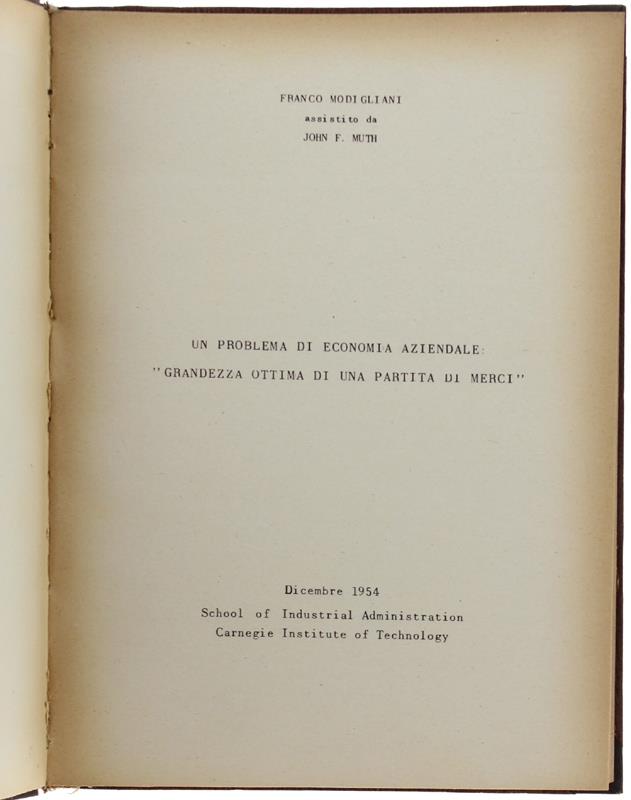 FRANCO MODIGLIANI
assistito da
JOHN F. MUTH

UN PROBLEMA DI ECONOMIA AZIENDALE:
"GRANDEZZA OTTIMA DI UNA PARTITA DI MERCI"

Dicembre 1954
School of Industrial Administration
Carnegie Institute of Technology